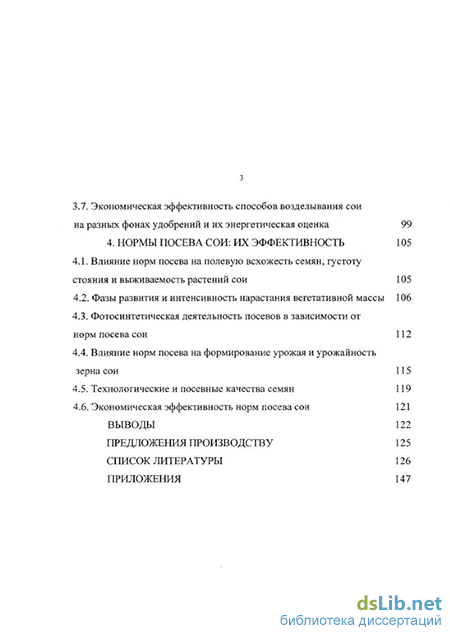 3

3.7. Экономическая эффективность способов возделывания сои на разных фонах удобрений и их энергетическая оценка 99

4. НОРМЫ ПОСЕВА СОИ: ИХ ЭФФЕКТИВНОСТЬ 105

4.1. Влияние норм посева на полевую всхожесть семян, густоту стояния и выживаемость растений сои 105

4.2. Фазы развития и интенсивность нарастания вегетативной массы 106

4.3. Фотосинтетическая деятельность посевов в зависимости от норм посева сои 112

4.4. Влияние норм посева на формирование урожая и урожайность зерна сои 115

4.5. Технологические и посевные качества семян 119

4.6. Экономическая эффективность норм посева сои 121

ВЫВОДЫ 122

ПРЕДЛОЖЕНИЯ ПРОИЗВОДСТВУ 125

СПИСОК ЛИТЕРАТУРЫ 126

ПРИЛОЖЕНИЯ 147

dsLib.net
библиотека диссертаций